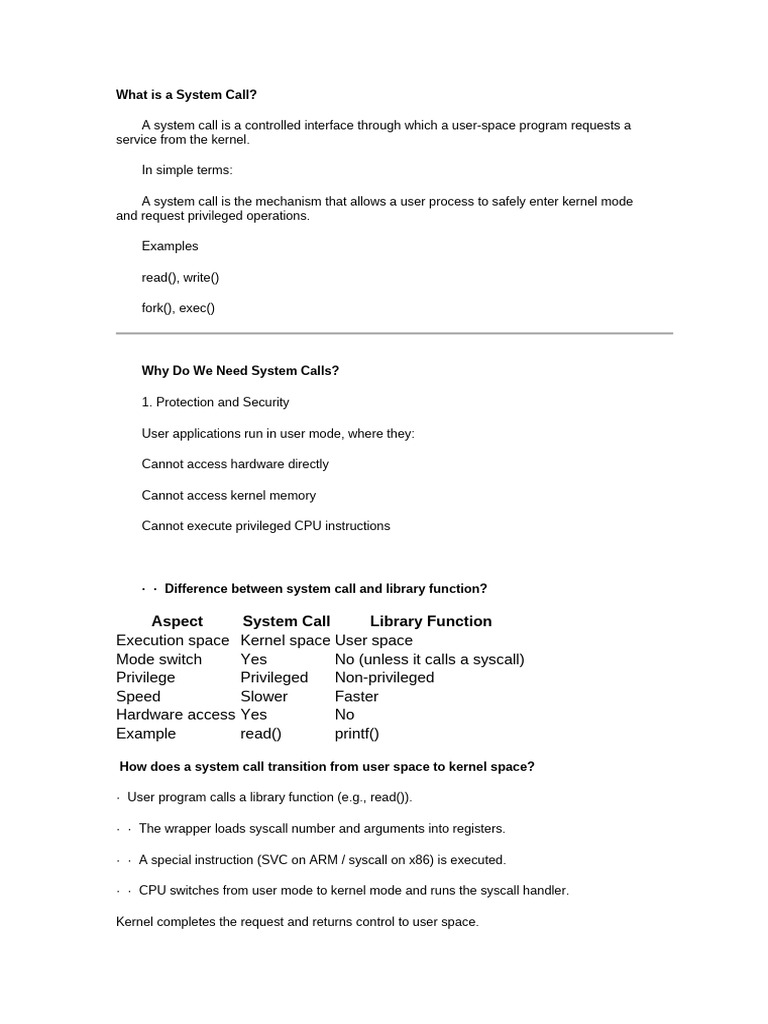 What is a System Call?

A system call is a controlled interface through which a user-space program requests a service from the kernel.

In simple terms:

A system call is the mechanism that allows a user process to safely enter kernel mode and request privileged operations.

Examples

read(), write()

fork(), exec()

Why Do We Need System Calls?

1. Protection and Security

User applications run in user mode, where they:

Cannot access hardware directly

Cannot access kernel memory

Cannot execute privileged CPU instructions

· · Difference between system call and library function?

| Aspect | System Call | Library Function |
|---|---|---|
| Execution space | Kernel space | User space |
| Mode switch | Yes | No (unless it calls a syscall) |
| Privilege | Privileged | Non-privileged |
| Speed | Slower | Faster |
| Hardware access | Yes | No |
| Example | read() | printf() |

How does a system call transition from user space to kernel space?

· User program calls a library function (e.g., read()).

· · The wrapper loads syscall number and arguments into registers.

· · A special instruction (SVC on ARM / syscall on x86) is executed.

· · CPU switches from user mode to kernel mode and runs the syscall handler.

Kernel completes the request and returns control to user space.